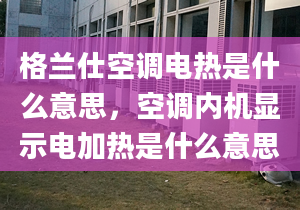 格兰仕空调电热是什么意思，空调内机显示电加热是什么意思